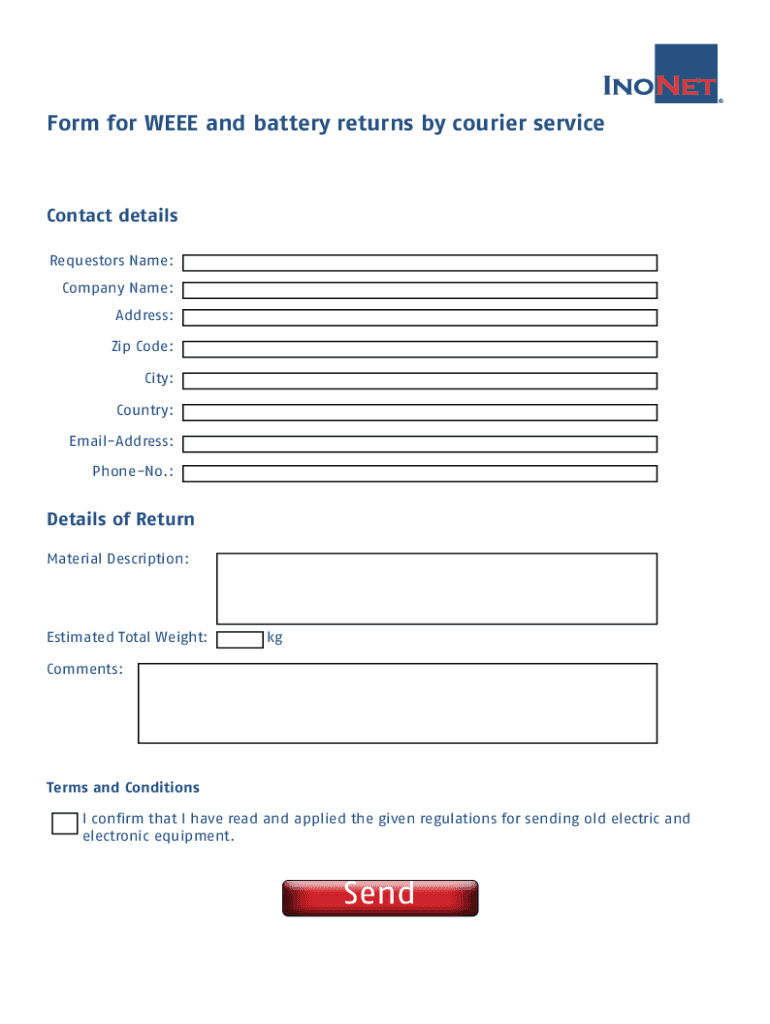 INONET®

Form for WEEE and battery returns by courier service

Contact details

Requestors Name:

Company Name:

Address:

Zip Code:

City:

Country:

Email-Address:

Phone-No.:

Details of Return

Material Description:

Estimated Total Weight: kg

Comments:

Terms and Conditions

I confirm that I have read and applied the given regulations for sending old electric and electronic equipment.

Send